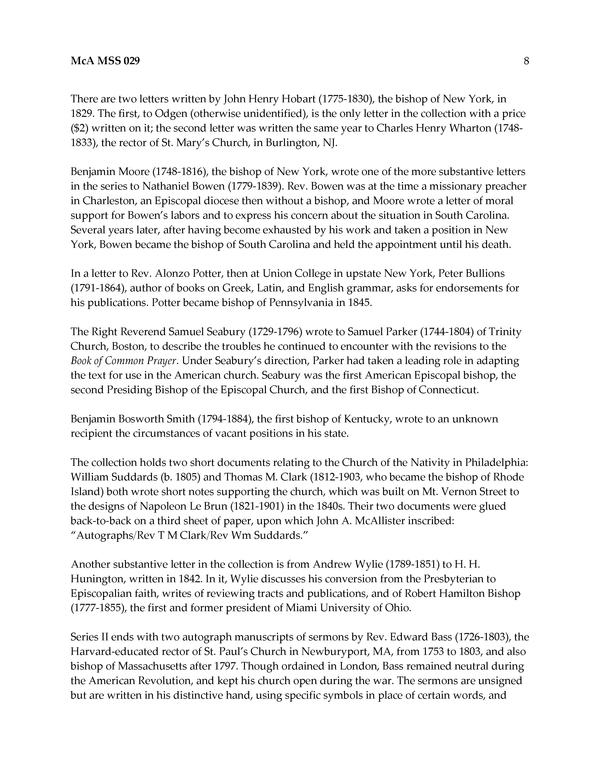 McA MSS 029 8

There are two letters written by John Henry Hobart (1775-1830), the bishop of New York, in 1829. The first, to Odgen (otherwise unidentified), is the only letter in the collection with a price ($2) written on it; the second letter was written the same year to Charles Henry Wharton (1748-1833), the rector of St. Mary's Church, in Burlington, NJ.

Benjamin Moore (1748-1816), the bishop of New York, wrote one of the more substantive letters in the series to Nathaniel Bowen (1779-1839). Rev. Bowen was at the time a missionary preacher in Charleston, an Episcopal diocese then without a bishop, and Moore wrote a letter of moral support for Bowen's labors and to express his concern about the situation in South Carolina. Several years later, after having become exhausted by his work and taken a position in New York, Bowen became the bishop of South Carolina and held the appointment until his death.

In a letter to Rev. Alonzo Potter, then at Union College in upstate New York, Peter Bullions (1791-1864), author of books on Greek, Latin, and English grammar, asks for endorsements for his publications. Potter became bishop of Pennsylvania in 1845.

The Right Reverend Samuel Seabury (1729-1796) wrote to Samuel Parker (1744-1804) of Trinity Church, Boston, to describe the troubles he continued to encounter with the revisions to the Book of Common Prayer. Under Seabury's direction, Parker had taken a leading role in adapting the text for use in the American church. Seabury was the first American Episcopal bishop, the second Presiding Bishop of the Episcopal Church, and the first Bishop of Connecticut.

Benjamin Bosworth Smith (1794-1884), the first bishop of Kentucky, wrote to an unknown recipient the circumstances of vacant positions in his state.

The collection holds two short documents relating to the Church of the Nativity in Philadelphia: William Suddards (b. 1805) and Thomas M. Clark (1812-1903, who became the bishop of Rhode Island) both wrote short notes supporting the church, which was built on Mt. Vernon Street to the designs of Napoleon Le Brun (1821-1901) in the 1840s. Their two documents were glued back-to-back on a third sheet of paper, upon which John A. McAllister inscribed: "Autographs/Rev T M Clark/Rev Wm Suddards."

Another substantive letter in the collection is from Andrew Wylie (1789-1851) to H. H. Hunington, written in 1842. In it, Wylie discusses his conversion from the Presbyterian to Episcopalian faith, writes of reviewing tracts and publications, and of Robert Hamilton Bishop (1777-1855), the first and former president of Miami University of Ohio.

Series II ends with two autograph manuscripts of sermons by Rev. Edward Bass (1726-1803), the Harvard-educated rector of St. Paul's Church in Newburyport, MA, from 1753 to 1803, and also bishop of Massachusetts after 1797. Though ordained in London, Bass remained neutral during the American Revolution, and kept his church open during the war. The sermons are unsigned but are written in his distinctive hand, using specific symbols in place of certain words, and